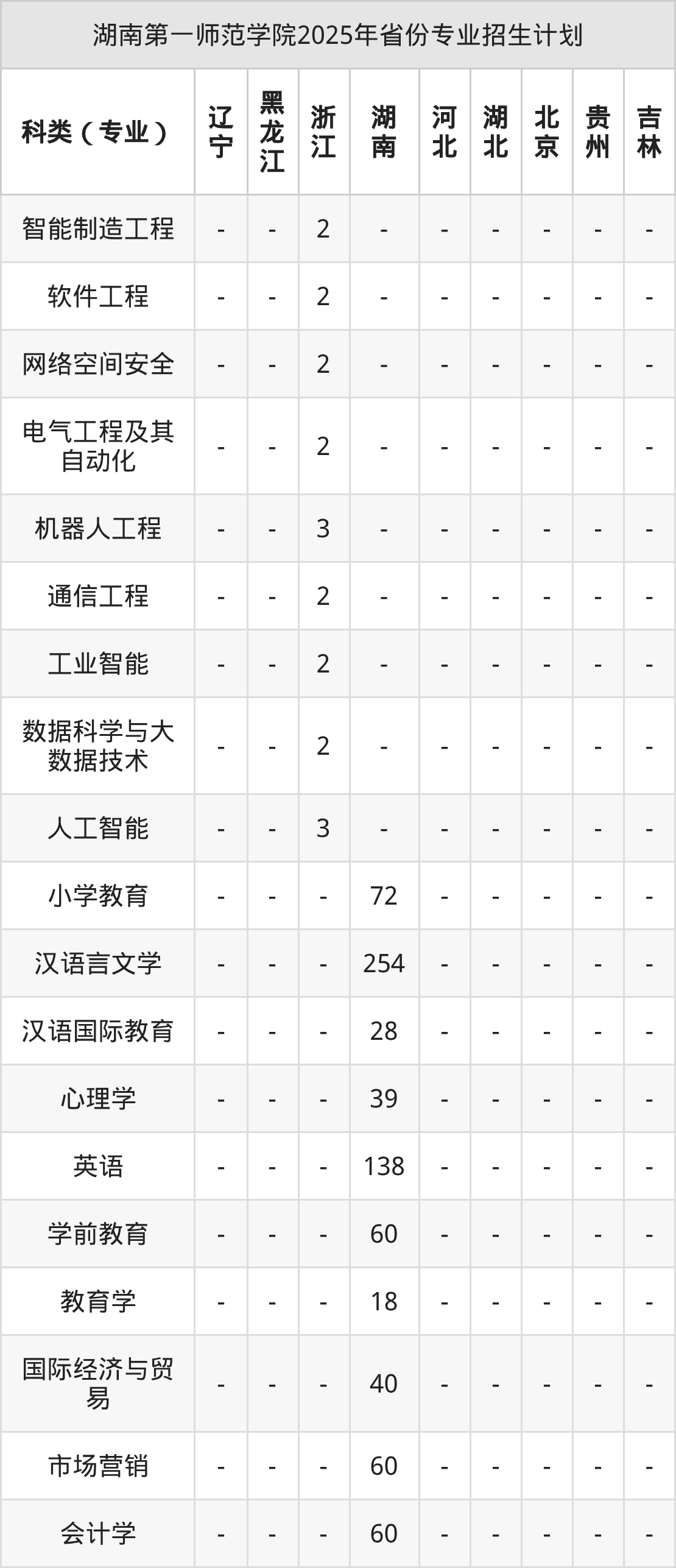 湖南第一师范学院2025年省份专业招生计划

| 科类（专业） | 辽宁 | 黑龙江 | 浙江 | 湖南 | 河北 | 湖北 | 北京 | 贵州 | 吉林 |
|---|---|---|---|---|---|---|---|---|---|
| 智能制造工程 | - | - | 2 | - | - | - | - | - | - |
| 软件工程 | - | - | 2 | - | - | - | - | - | - |
| 网络空间安全 | - | - | 2 | - | - | - | - | - | - |
| 电气工程及其自动化 | - | - | 2 | - | - | - | - | - | - |
| 机器人工程 | - | - | 3 | - | - | - | - | - | - |
| 通信工程 | - | - | 2 | - | - | - | - | - | - |
| 工业智能 | - | - | 2 | - | - | - | - | - | - |
| 数据科学与大数据技术 | - | - | 2 | - | - | - | - | - | - |
| 人工智能 | - | - | 3 | - | - | - | - | - | - |
| 小学教育 | - | - | - | 72 | - | - | - | - | - |
| 汉语言文学 | - | - | - | 254 | - | - | - | - | - |
| 汉语国际教育 | - | - | - | 28 | - | - | - | - | - |
| 心理学 | - | - | - | 39 | - | - | - | - | - |
| 英语 | - | - | - | 138 | - | - | - | - | - |
| 学前教育 | - | - | - | 60 | - | - | - | - | - |
| 教育学 | - | - | - | 18 | - | - | - | - | - |
| 国际经济与贸易 | - | - | - | 40 | - | - | - | - | - |
| 市场营销 | - | - | - | 60 | - | - | - | - | - |
| 会计学 | - | - | - | 60 | - | - | - | - | - |